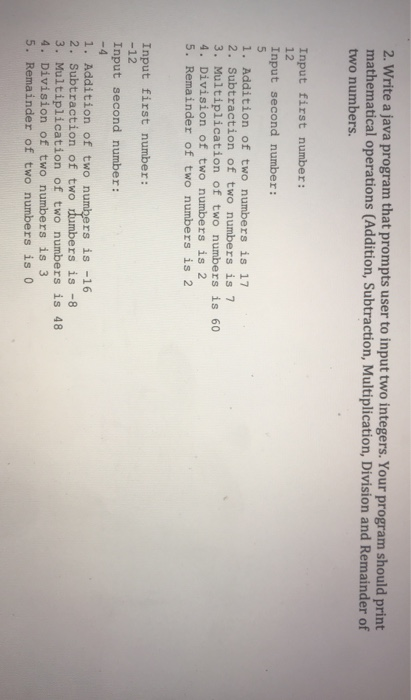 2. Write a java program that prompts user to input two integers. Your program should print mathematical operations (Addition, Subtraction, Multiplication, Division and Remainder of two numbers.

Input first number:
12
Input second number:
5
1. Addition of two numbers is 17
2. Subtraction of two numbers is 7
3. Multiplication of two numbers is 60
4. Division of two numbers is 2
5. Remainder of two numbers is 2

Input first number:
-12
Input second number:
-4
1. Addition of two numbers is -16
2. Subtraction of two numbers is -8
3. Multiplication of two numbers is 48
4. Division of two numbers is 3
5. Remainder of two numbers is 0